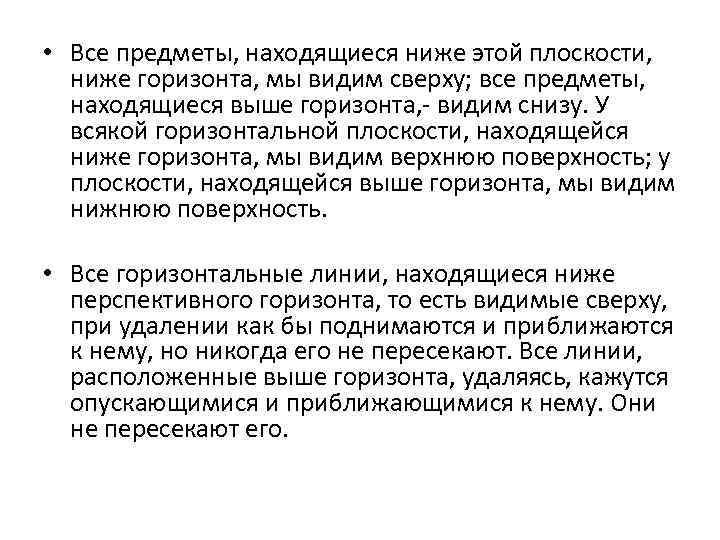 • Все предметы, находящиеся ниже этой плоскости, ниже горизонта, мы видим сверху; все предметы, находящиеся выше горизонта,- видим снизу. У всякой горизонтальной плоскости, находящейся ниже горизонта, мы видим верхнюю поверхность; у плоскости, находящейся выше горизонта, мы видим нижнюю поверхность.

• Все горизонтальные линии, находящиеся ниже перспективного горизонта, то есть видимые сверху, при удалении как бы поднимаются и приближаются к нему, но никогда его не пересекают. Все линии, расположенные выше горизонта, удаляясь, кажутся опускающимися и приближающимися к нему. Они не пересекают его.